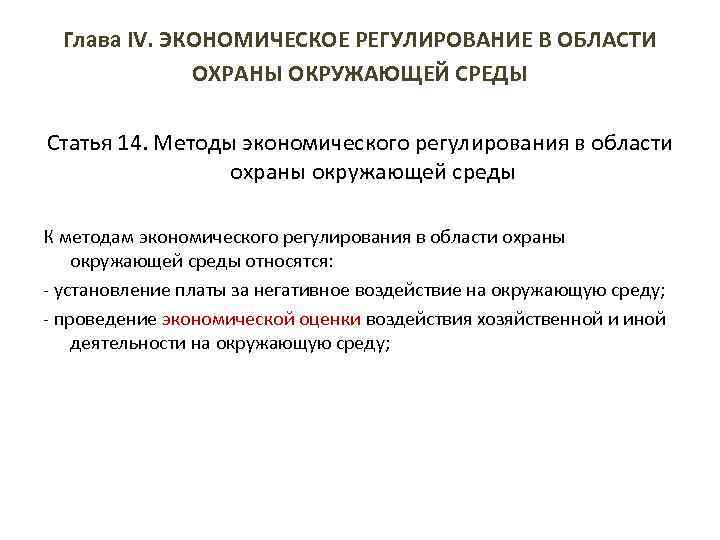 Глава IV. ЭКОНОМИЧЕСКОЕ РЕГУЛИРОВАНИЕ В ОБЛАСТИ ОХРАНЫ ОКРУЖАЮЩЕЙ СРЕДЫ

Статья 14. Методы экономического регулирования в области охраны окружающей среды

К методам экономического регулирования в области охраны окружающей среды относятся:

- установление платы за негативное воздействие на окружающую среду;

- проведение экономической оценки воздействия хозяйственной и иной деятельности на окружающую среду;